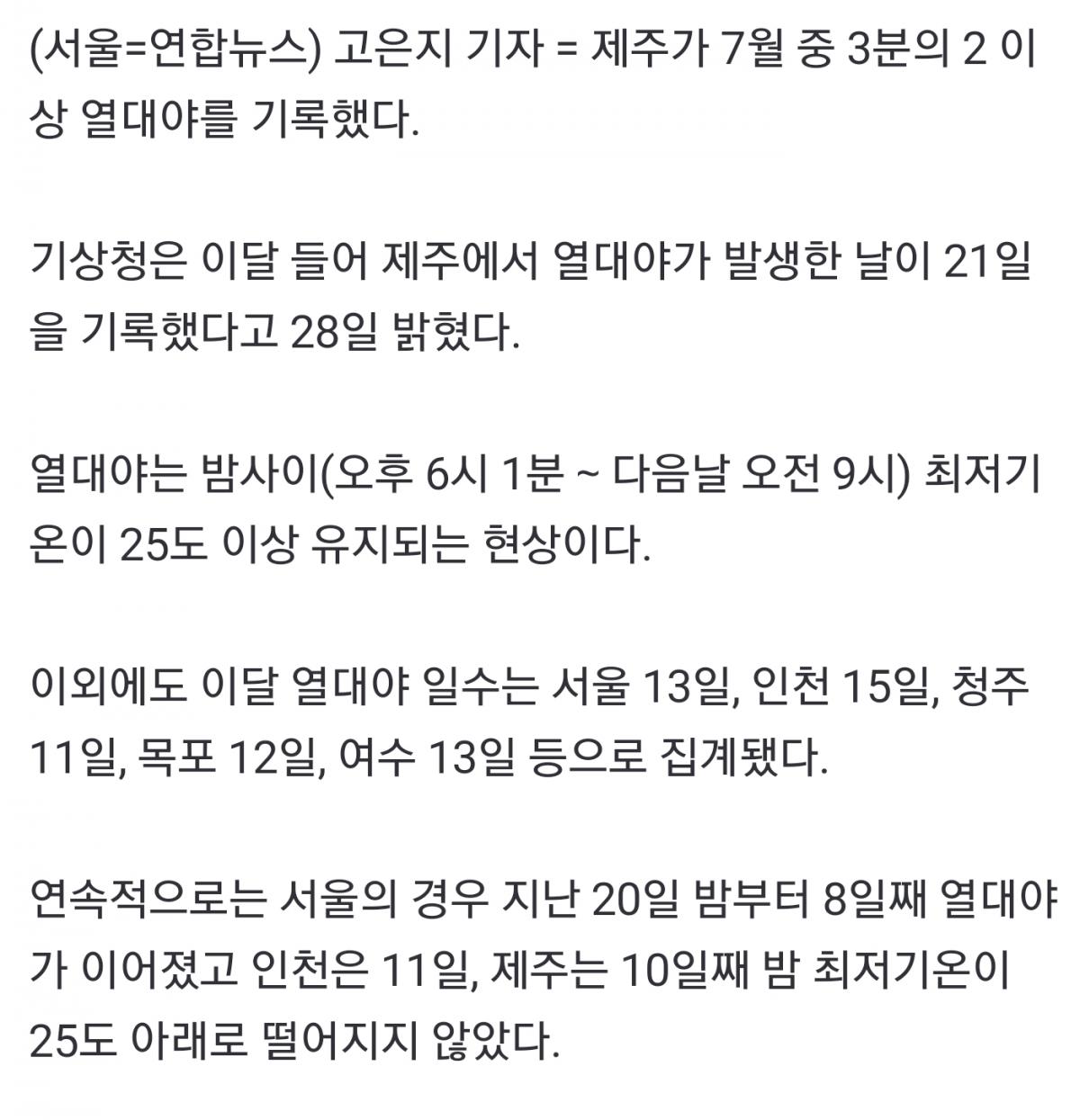 (서울=연합뉴스) 고은지 기자 = 제주가 7월 중 3분의 2 이상 열대야를 기록했다.

기상청은 이달 들어 제주에서 열대야가 발생한 날이 21일을 기록했다고 28일 밝혔다.

열대야는 밤사이(오후 6시 1분 ~ 다음날 오전 9시) 최저기온이 25도 이상 유지되는 현상이다.

이외에도 이달 열대야 일수는 서울 13일, 인천 15일, 청주 11일, 목포 12일, 여수 13일 등으로 집계됐다.

연속적으로는 서울의 경우 지난 20일 밤부터 8일째 열대야가 이어졌고 인천은 11일, 제주는 10일째 밤 최저기온이 25도 아래로 떨어지지 않았다.